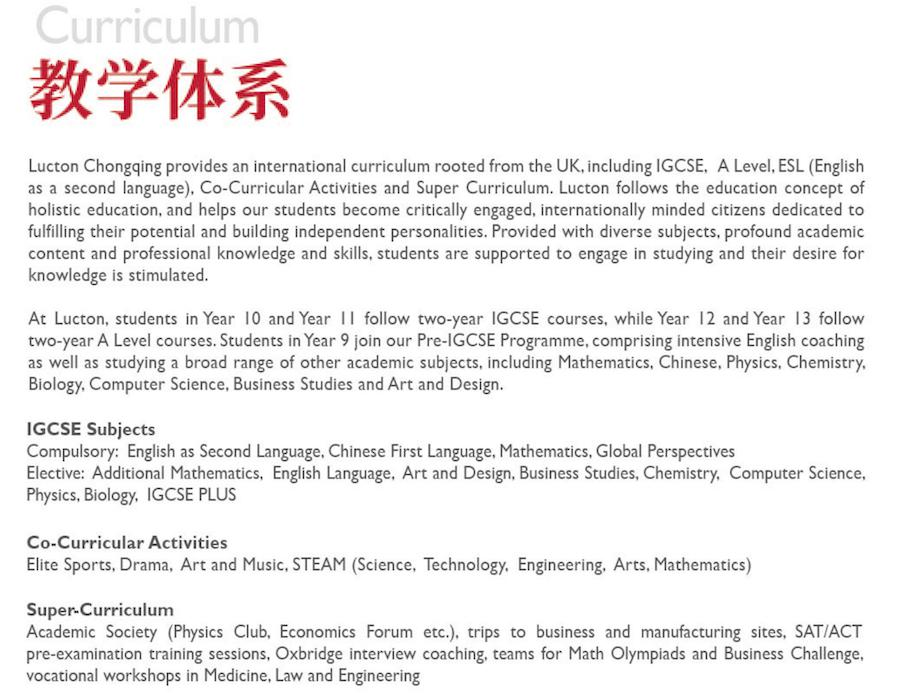 Curriculum
教学体系

Lucton Chongqing provides an international curriculum rooted from the UK, including IGCSE, A Level, ESL (English as a second language), Co-Curricular Activities and Super Curriculum. Lucton follows the education concept of holistic education, and helps our students become critically engaged, internationally minded citizens dedicated to fulfilling their potential and building independent personalities. Provided with diverse subjects, profound academic content and professional knowledge and skills, students are supported to engage in studying and their desire for knowledge is stimulated.

At Lucton, students in Year 10 and Year 11 follow two-year IGCSE courses, while Year 12 and Year 13 follow two-year A Level courses. Students in Year 9 join our Pre-IGCSE Programme, comprising intensive English coaching as well as studying a broad range of other academic subjects, including Mathematics, Chinese, Physics, Chemistry, Biology, Computer Science, Business Studies and Art and Design.

IGCSE Subjects
Compulsory: English as Second Language, Chinese First Language, Mathematics, Global Perspectives
Elective: Additional Mathematics, English Language, Art and Design, Business Studies, Chemistry, Computer Science, Physics, Biology, IGCSE PLUS

Co-Curricular Activities
Elite Sports, Drama, Art and Music, STEAM (Science, Technology, Engineering, Arts, Mathematics)

Super-Curriculum
Academic Society (Physics Club, Economics Forum etc.), trips to business and manufacturing sites, SAT/ACT pre-examination training sessions, Oxbridge interview coaching, teams for Math Olympiads and Business Challenge, vocational workshops in Medicine, Law and Engineering